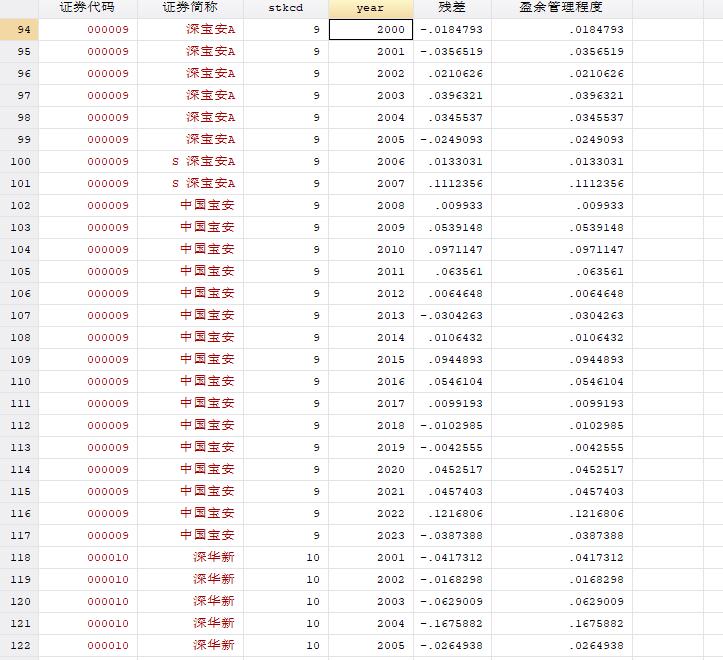 | | 证券代码 | 证券简称 | stkcd | year | 残差 | 盈余管理程度 |
|---|---|---|---|---|---|---|
| 94 | 000009 | 深宝安A | 9 | 2000 | -.0184793 | .0184793 |
| 95 | 000009 | 深宝安A | 9 | 2001 | -.0356519 | .0356519 |
| 96 | 000009 | 深宝安A | 9 | 2002 | .0210626 | .0210626 |
| 97 | 000009 | 深宝安A | 9 | 2003 | .0396321 | .0396321 |
| 98 | 000009 | 深宝安A | 9 | 2004 | .0345537 | .0345537 |
| 99 | 000009 | 深宝安A | 9 | 2005 | -.0249093 | .0249093 |
| 100 | 000009 | S 深宝安A | 9 | 2006 | .0133031 | .0133031 |
| 101 | 000009 | S 深宝安A | 9 | 2007 | .1112356 | .1112356 |
| 102 | 000009 | 中国宝安 | 9 | 2008 | .009933 | .009933 |
| 103 | 000009 | 中国宝安 | 9 | 2009 | .0539148 | .0539148 |
| 104 | 000009 | 中国宝安 | 9 | 2010 | .0971147 | .0971147 |
| 105 | 000009 | 中国宝安 | 9 | 2011 | .063561 | .063561 |
| 106 | 000009 | 中国宝安 | 9 | 2012 | .0064648 | .0064648 |
| 107 | 000009 | 中国宝安 | 9 | 2013 | -.0304263 | .0304263 |
| 108 | 000009 | 中国宝安 | 9 | 2014 | .0106432 | .0106432 |
| 109 | 000009 | 中国宝安 | 9 | 2015 | .0944893 | .0944893 |
| 110 | 000009 | 中国宝安 | 9 | 2016 | .0546104 | .0546104 |
| 111 | 000009 | 中国宝安 | 9 | 2017 | .0099193 | .0099193 |
| 112 | 000009 | 中国宝安 | 9 | 2018 | -.0102985 | .0102985 |
| 113 | 000009 | 中国宝安 | 9 | 2019 | -.0042555 | .0042555 |
| 114 | 000009 | 中国宝安 | 9 | 2020 | .0452517 | .0452517 |
| 115 | 000009 | 中国宝安 | 9 | 2021 | .0457403 | .0457403 |
| 116 | 000009 | 中国宝安 | 9 | 2022 | .1216806 | .1216806 |
| 117 | 000009 | 中国宝安 | 9 | 2023 | -.0387388 | .0387388 |
| 118 | 000010 | 深华新 | 10 | 2001 | -.0417312 | .0417312 |
| 119 | 000010 | 深华新 | 10 | 2002 | -.0168298 | .0168298 |
| 120 | 000010 | 深华新 | 10 | 2003 | -.0629009 | .0629009 |
| 121 | 000010 | 深华新 | 10 | 2004 | -.1675882 | .1675882 |
| 122 | 000010 | 深华新 | 10 | 2005 | -.0264938 | .0264938 |